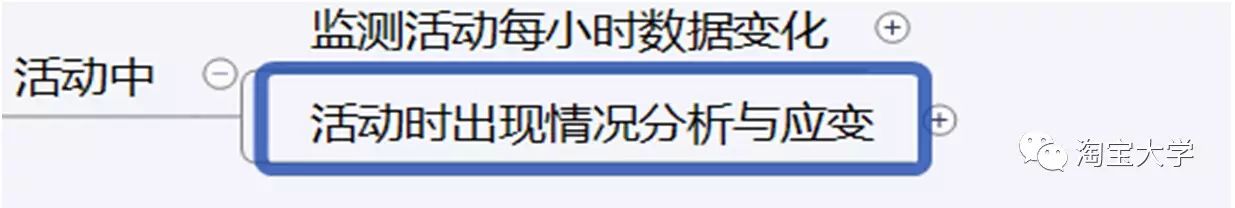 活动中

监测活动每小时数据变化

活动时出现情况分析与应变

淘宝大学